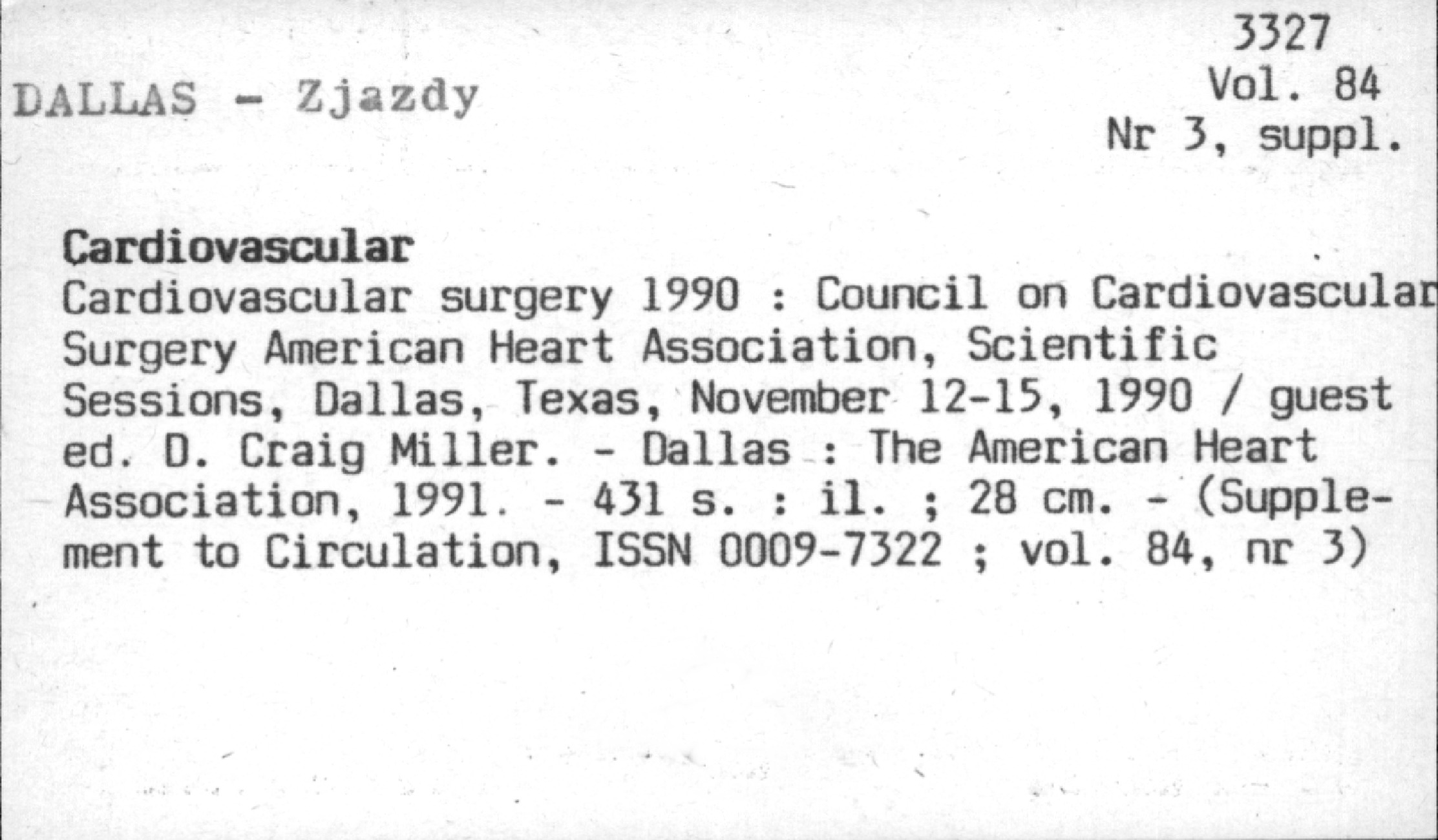 3327
Vol. 84
Nr 3, suppl.

DALLAS - Zjazdy

Cardiovascular

Cardiovascular surgery 1990 : Council on Cardiovascular Surgery American Heart Association, Scientific Sessions, Dallas, Texas, November 12-15, 1990 / guest ed. D. Craig Miller. - Dallas : The American Heart Association, 1991. - 431 s. : il. ; 28 cm. - (Supplement to Circulation, ISSN 0009-7322 ; vol. 84, nr 3)